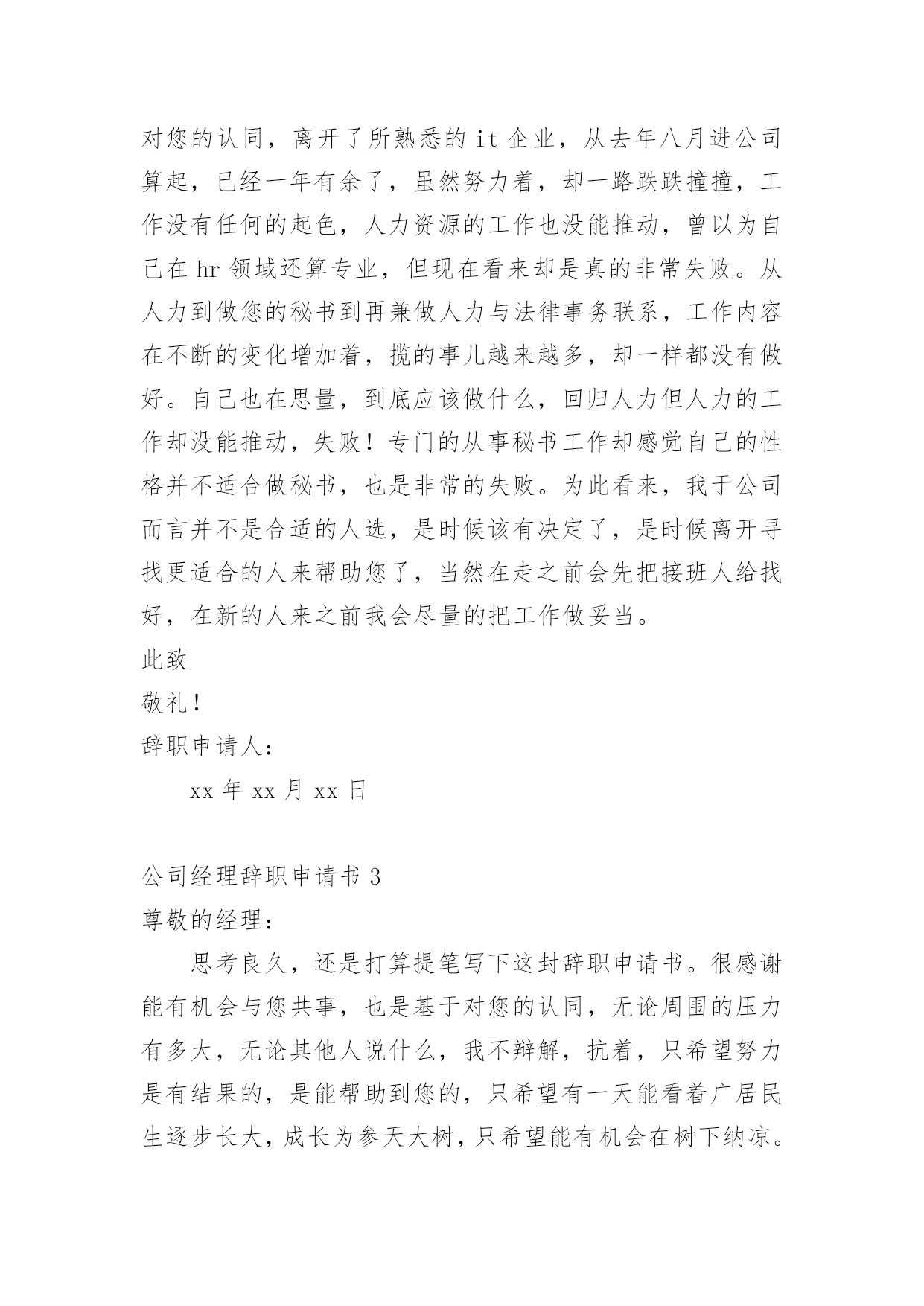 对您的认同，离开了所熟悉的 it 企业，从去年八月进公司算起，已经一年有余了，虽然努力着，却一路跌跌撞撞，工作没有任何的起色，人力资源的工作也没能推动，曾以为自己在 hr 领域还算专业，但现在看来却是真的非常失败。从人力到做您的秘书到再兼做人力与法律事务联系，工作内容在不断的变化增加着，揽的事儿越来越多，却一样都没有做好。自己也在思量，到底应该做什么，回归人力但人力的工作却没能推动，失败！专门的从事秘书工作却感觉自己的性格并不适合做秘书，也是非常的失败。为此看来，我于公司而言并不是合适的人选，是时候该有决定了，是时候离开寻找更适合的人来帮助您了，当然在走之前会先把接班人给找好，在新的人来之前我会尽量的把工作做妥当。

此致

敬礼！

辞职申请人：

xx 年 xx 月 xx 日

公司经理辞职申请书 3

尊敬的经理：

思考良久，还是打算提笔写下这封辞职申请书。很感谢能有机会与您共事，也是基于对您的认同，无论周围的压力有多大，无论其他人说什么，我不辩解，抗着，只希望努力是有结果的，是能帮助到您的，只希望有一天能看着广居民生逐步长大，成长为参天大树，只希望能有机会在树下纳凉。